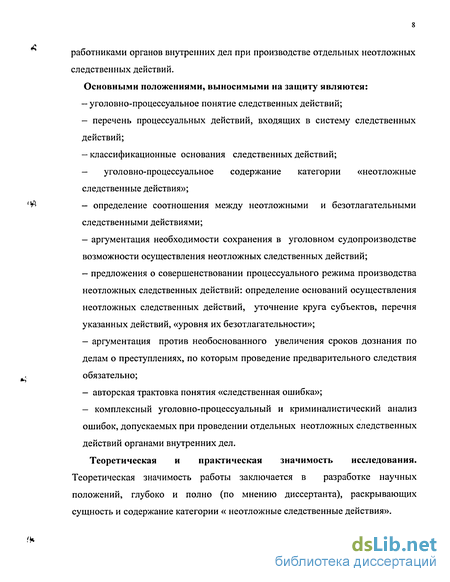 8

работниками органов внутренних дел при производстве отдельных неотложных следственных действий.

Основными положениями, выносимыми на защиту являются:

– уголовно-процессуальное понятие следственных действий;

– перечень процессуальных действий, входящих в систему следственных действий;

– классификационные основания следственных действий;

– уголовно-процессуальное содержание категории «неотложные следственные действия»;

– определение соотношения между неотложными и безотлагательными следственными действиями;

– аргументация необходимости сохранения в уголовном судопроизводстве возможности осуществления неотложных следственных действий;

– предложения о совершенствовании процессуального режима производства неотложных следственных действий: определение оснований осуществления неотложных следственных действий, уточнение круга субъектов, перечня указанных действий, «уровня их безотлагательности»;

– аргументация против необоснованного увеличения сроков дознания по делам о преступлениях, по которым проведение предварительного следствия обязательно;

– авторская трактовка понятия «следственная ошибка»;

– комплексный уголовно-процессуальный и криминалистический анализ ошибок, допускаемых при проведении отдельных неотложных следственных действий органами внутренних дел.

Теоретическая и практическая значимость исследования. Теоретическая значимость работы заключается в разработке научных положений, глубоко и полно (по мнению диссертанта), раскрывающих сущность и содержание категории « неотложные следственные действия».

dsLib.net
библиотека диссертаций